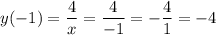 $y(-1) = \frac{4}{x} = \frac{4}{-1} = -\frac{4}{1} = -4$